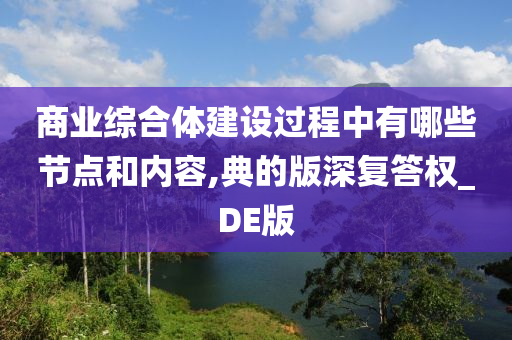 商业综合体建设过程中有哪些节点和内容,典的版深复答权_DE版